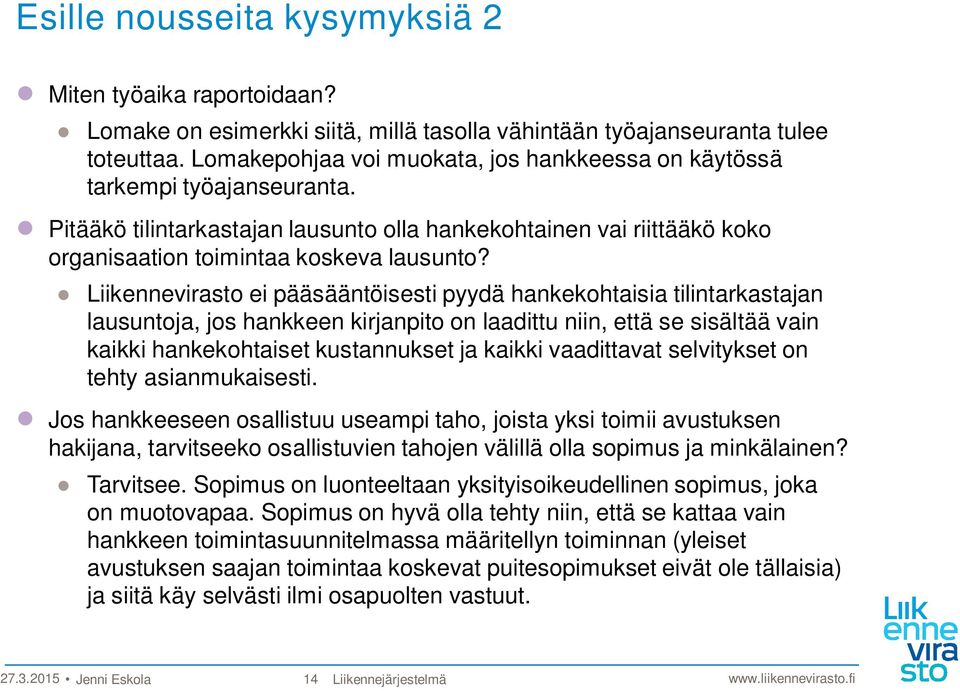 Esille nousseita kysymyksiä 2

Miten työaika raportoidaan?

Lomake on esimerkki siitä, millä tasolla vähintään työajanseuranta tulee toteuttaa. Lomakepohjaa voi muokata, jos hankkeessa on käytössä tarkempi työajanseuranta.

Pitääkö tilintarkastajan lausunto olla hankekohtainen vai riittääkö koko organisaation toimintaa koskeva lausunto?

Liikennevirasto ei pääsääntöisesti pyydä hankekohtaisia tilintarkastajan lausuntoja, jos hankkeen kirjanpito on laadittu niin, että se sisältää vain kaikki hankekohtaiset kustannukset ja kaikki vaadittavat selvitykset on tehty asianmukaisesti.

Jos hankkeeseen osallistuu useampi taho, joista yksi toimii avustuksen hakijana, tarvitseeko osallistuvien tahojen välillä olla sopimus ja minkälainen?

Tarvitsee. Sopimus on luonteeltaan yksityisoikeudellinen sopimus, joka on muotovapaa. Sopimus on hyvä olla tehty niin, että se kattaa vain hankkeen toimintasuunnitelmassa määritellyn toiminnan (yleiset avustuksen saajan toimintaa koskevat puitesopimukset eivät ole tällaisia) ja siitä käy selvästi ilmi osapuolten vastuut.

Liik enne vira sto

27.3.2015 • Jenni Eskola 14 Liikennejärjestelmä www.liikennevirasto.fi